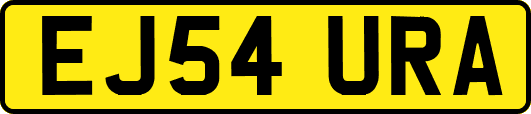 EJ54 URA